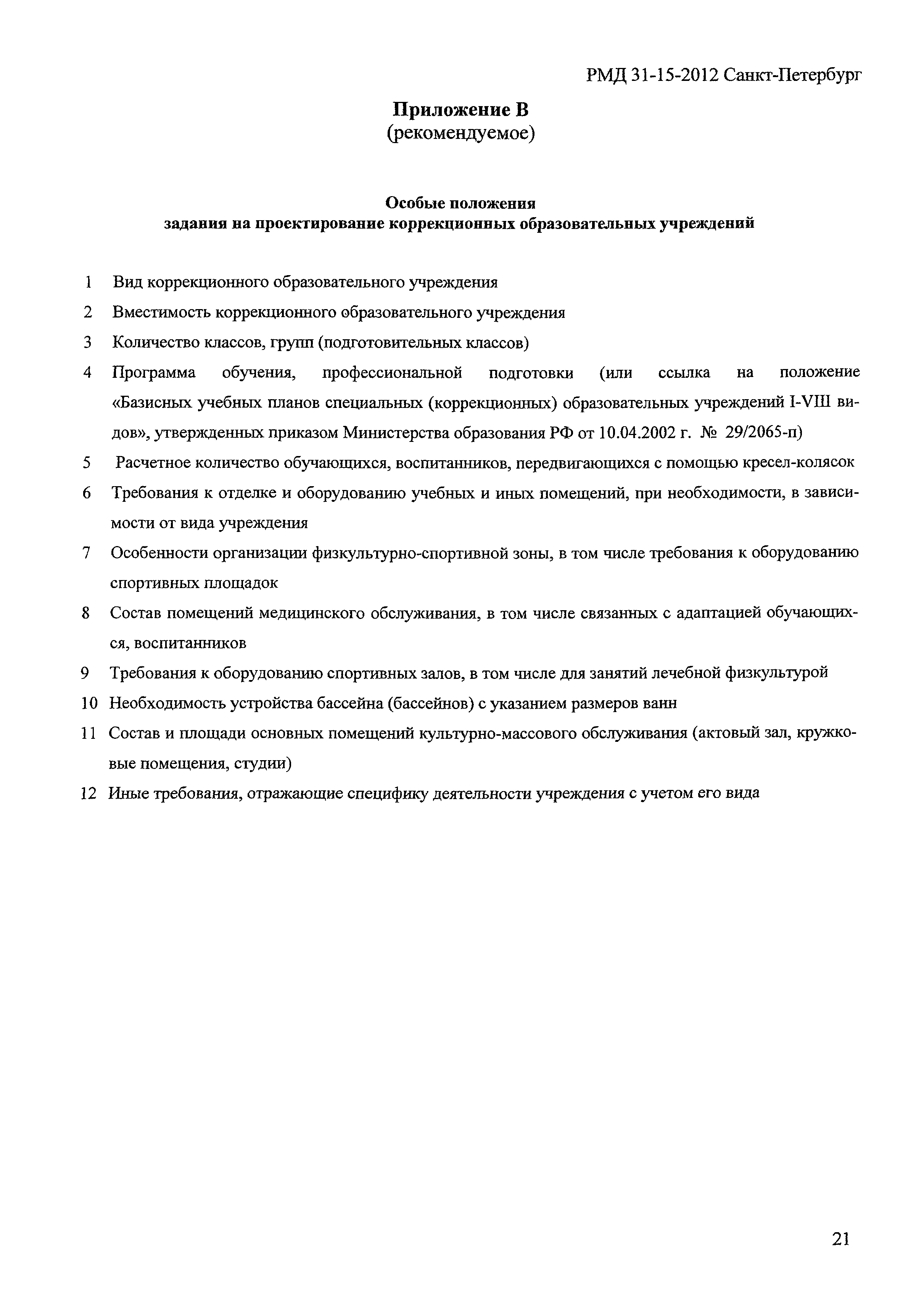 РМД 31-15-2012 Санкт-Петербург

Приложение В
(рекомендуемое)

Особые положения
задания на проектирование коррекционных образовательных учреждений

1 Вид коррекционного образовательного учреждения

2 Вместимость коррекционного образовательного учреждения

3 Количество классов, групп (подготовительных классов)

4 Программа обучения, профессиональной подготовки (или ссылка на положение «Базисных учебных планов специальных (коррекционных) образовательных учреждений I-VIII видов», утвержденных приказом Министерства образования РФ от 10.04.2002 г. № 29/2065-п)

5 Расчетное количество обучающихся, воспитанников, передвигающихся с помощью кресел-колясок

6 Требования к отделке и оборудованию учебных и иных помещений, при необходимости, в зависимости от вида учреждения

7 Особенности организации физкультурно-спортивной зоны, в том числе требования к оборудованию спортивных площадок

8 Состав помещений медицинского обслуживания, в том числе связанных с адаптацией обучающихся, воспитанников

9 Требования к оборудованию спортивных залов, в том числе для занятий лечебной физкультурой

10 Необходимость устройства бассейна (бассейнов) с указанием размеров ванн

11 Состав и площади основных помещений культурно-массового обслуживания (актовый зал, кружковые помещения, студии)

12 Иные требования, отражающие специфику деятельности учреждения с учетом его вида

21